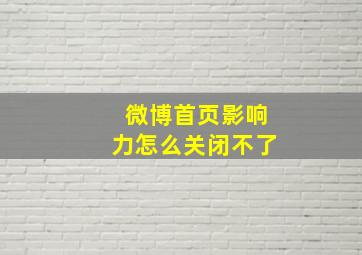 微博首页影响力怎么关闭不了